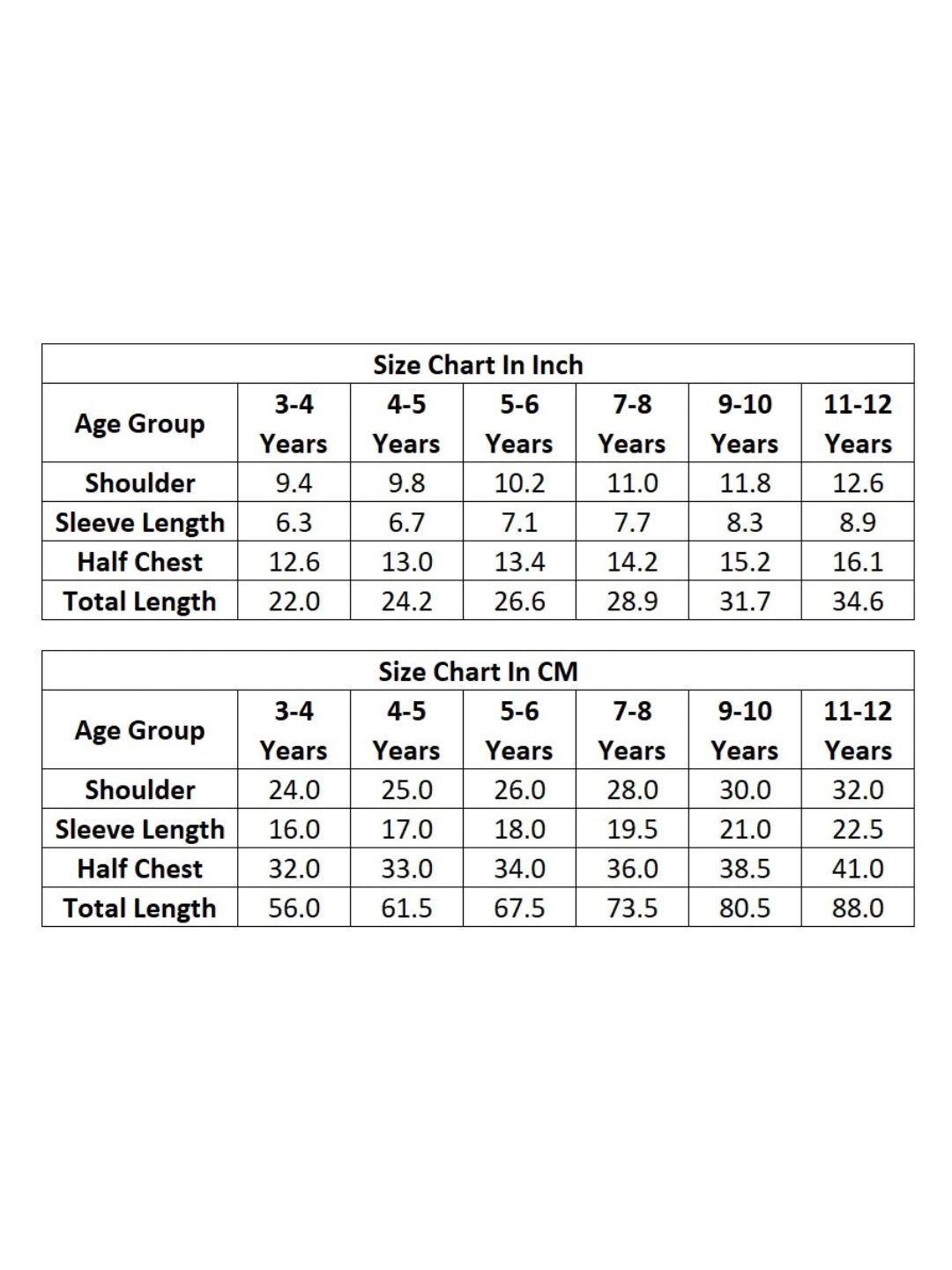 Size Chart In Inch

| Age Group | 3-4 Years | 4-5 Years | 5-6 Years | 7-8 Years | 9-10 Years | 11-12 Years |
|---|---|---|---|---|---|---|
| Shoulder | 9.4 | 9.8 | 10.2 | 11.0 | 11.8 | 12.6 |
| Sleeve Length | 6.3 | 6.7 | 7.1 | 7.7 | 8.3 | 8.9 |
| Half Chest | 12.6 | 13.0 | 13.4 | 14.2 | 15.2 | 16.1 |
| Total Length | 22.0 | 24.2 | 26.6 | 28.9 | 31.7 | 34.6 |

Size Chart In CM

| Age Group | 3-4 Years | 4-5 Years | 5-6 Years | 7-8 Years | 9-10 Years | 11-12 Years |
|---|---|---|---|---|---|---|
| Shoulder | 24.0 | 25.0 | 26.0 | 28.0 | 30.0 | 32.0 |
| Sleeve Length | 16.0 | 17.0 | 18.0 | 19.5 | 21.0 | 22.5 |
| Half Chest | 32.0 | 33.0 | 34.0 | 36.0 | 38.5 | 41.0 |
| Total Length | 56.0 | 61.5 | 67.5 | 73.5 | 80.5 | 88.0 |